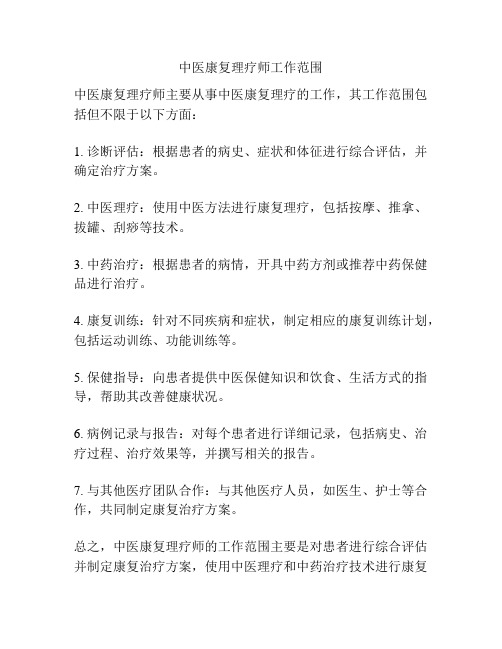 中医康复理疗师工作范围

中医康复理疗师主要从事中医康复理疗的工作，其工作范围包括但不限于以下方面：

1. 诊断评估：根据患者的病史、症状和体征进行综合评估，并确定治疗方案。

2. 中医理疗：使用中医方法进行康复理疗，包括按摩、推拿、拔罐、刮痧等技术。

3. 中药治疗：根据患者的病情，开具中药方剂或推荐中药保健品进行治疗。

4. 康复训练：针对不同疾病和症状，制定相应的康复训练计划，包括运动训练、功能训练等。

5. 保健指导：向患者提供中医保健知识和饮食、生活方式的指导，帮助其改善健康状况。

6. 病例记录与报告：对每个患者进行详细记录，包括病史、治疗过程、治疗效果等，并撰写相关的报告。

7. 与其他医疗团队合作：与其他医疗人员，如医生、护士等合作，共同制定康复治疗方案。

总之，中医康复理疗师的工作范围主要是对患者进行综合评估并制定康复治疗方案，使用中医理疗和中药治疗技术进行康复